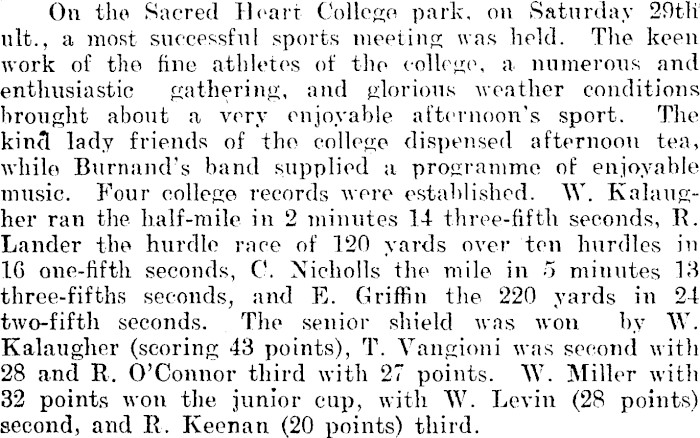 On the Sacred Heart College park, on Saturday 29th ult., a most successful sports meeting was held. The keen work of the fine athletes of the college, a numerous and enthusiastic gathering, and glorious weather conditions brought about a very enjoyable afternoon's sport. The kind lady friends of the college dispensed afternoon tea, while Burnand's band supplied a programme of enjoyable music. Four college records were established. W. Kalaugher ran the half-mile in 2 minutes 14 three-fifth seconds, R. Lander the hurdle race of 120 yards over ten hurdles in 16 one-fifth seconds, C. Nicholls the mile in 5 minutes 13 three-fifths seconds, and E. Griffin the 220 yards in 24 two-fifth seconds. The senior shield was won by W. Kalaugher (scoring 43 points), T. Vangioni was second with 28 and R. O'Connor third with 27 points. W. Miller with 32 points won the junior cup, with W. Levin (28 points) second, and R. Keenan (20 points) third.